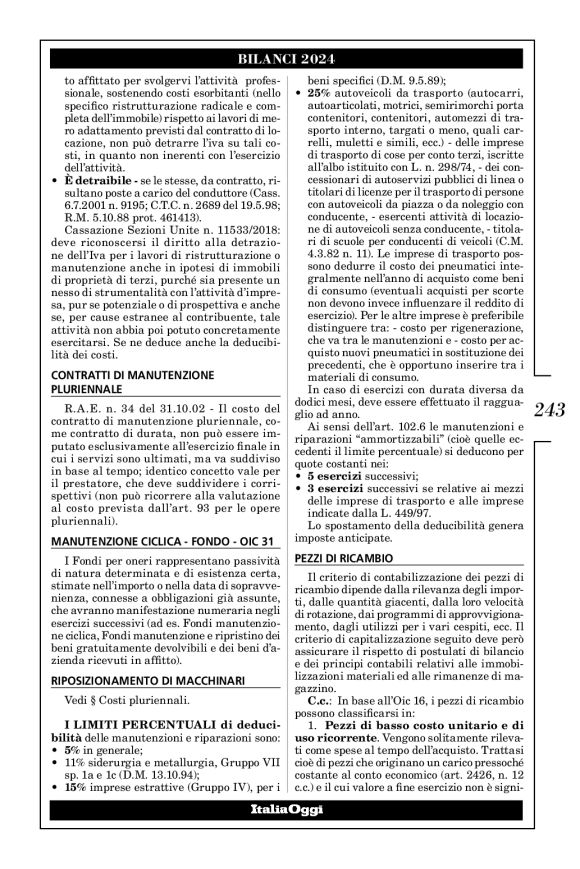 BILANCI 2024

to affittato per svolgervi l'attività professionale, sostenendo costi esorbitanti (nello specifico ristrutturazione radicale e completa dell'immobile) rispetto ai lavori di mero adattamento previsti dal contratto di locazione, non può detrarre l'iva su tali costi, in quanto non inerenti con l'esercizio dell'attività.
• **È detraibile** - se le stesse, da contratto, risultano poste a carico del conduttore (Cass. 6.7.2001 n. 9195; C.T.C. n. 2689 del 19.5.98; R.M. 5.10.88 prot. 461413).
Cassazione Sezioni Unite n. 11533/2018: deve riconoscersi il diritto alla detrazione dell'Iva per i lavori di ristrutturazione o manutenzione anche in ipotesi di immobili di proprietà di terzi, purché sia presente un nesso di strumentalità con l'attività d'impresa, pur se potenziale o di prospettiva e anche se, per cause estranee al contribuente, tale attività non abbia poi potuto concretamente esercitarsi. Se ne deduce anche la deducibilità dei costi.

CONTRATTI DI MANUTENZIONE PLURIENNALE

R.A.E. n. 34 del 31.10.02 - Il costo del contratto di manutenzione pluriennale, come contratto di durata, non può essere imputato esclusivamente all'esercizio finale in cui i servizi sono ultimati, ma va suddiviso in base al tempo; identico concetto vale per il prestatore, che deve suddividere i corrispettivi (non può ricorrere alla valutazione al costo prevista dall'art. 93 per le opere pluriennali).

MANUTENZIONE CICLICA - FONDO - OIC 31

I Fondi per oneri rappresentano passività di natura determinata e di esistenza certa, stimate nell'importo o nella data di sopravvenienza, connesse a obbligazioni già assunte, che avranno manifestazione numeraria negli esercizi successivi (ad es. Fondi manutenzione ciclica, Fondi manutenzione e ripristino dei beni gratuitamente devolvibili e dei beni d'azienda ricevuti in affitto).

RIPOSIZIONAMENTO DI MACCHINARI

Vedi § Costi pluriennali.

**I LIMITI PERCENTUALI di deducibilità** delle manutenzioni e riparazioni sono:
• **5%** in generale;
• 11% siderurgia e metallurgia, Gruppo VII sp. 1a e 1c (D.M. 13.10.94);
• **15%** imprese estrattive (Gruppo IV), per i beni specifici (D.M. 9.5.89);
• **25%** autoveicoli da trasporto (autocarri, autoarticolati, motrici, semirimorchi porta contenitori, contenitori, automezzi di trasporto interno, targati o meno, quali carrelli, muletti e simili, ecc.) - delle imprese di trasporto di cose per conto terzi, iscritte all'albo istituito con L. n. 298/74, - dei concessionari di autoservizi pubblici di linea o titolari di licenze per il trasporto di persone con autoveicoli da piazza o da noleggio con conducente, - esercenti attività di locazione di autoveicoli senza conducente, - titolari di scuole per conducenti di veicoli (C.M. 4.3.82 n. 11). Le imprese di trasporto possono dedurre il costo dei pneumatici integralmente nell'anno di acquisto come beni di consumo (eventuali acquisti per scorte non devono invece influenzare il reddito di esercizio). Per le altre imprese è preferibile distinguere tra: - costo per rigenerazione, che va tra le manutenzioni e - costo per acquisto nuovi pneumatici in sostituzione dei precedenti, che è opportuno inserire tra i materiali di consumo.
In caso di esercizi con durata diversa da dodici mesi, deve essere effettuato il ragguaglio ad anno.
Ai sensi dell'art. 102.6 le manutenzioni e riparazioni "ammortizzabili" (cioè quelle eccedenti il limite percentuale) si deducono per quote costanti nei:
• **5 esercizi** successivi;
• **3 esercizi** successivi se relative ai mezzi delle imprese di trasporto e alle imprese indicate dalla L. 449/97.
Lo spostamento della deducibilità genera imposte anticipate.

PEZZI DI RICAMBIO

Il criterio di contabilizzazione dei pezzi di ricambio dipende dalla rilevanza degli importi, dalle quantità giacenti, dalla loro velocità di rotazione, dai programmi di approvvigionamento, dagli utilizzi per i vari cespiti, ecc. Il criterio di capitalizzazione seguito deve però assicurare il rispetto di postulati di bilancio e dei principi contabili relativi alle immobilizzazioni materiali ed alle rimanenze di magazzino.
**C.c.**: In base all'Oic 16, i pezzi di ricambio possono classificarsi in:
1. **Pezzi di basso costo unitario e di uso ricorrente**. Vengono solitamente rilevati come spese al tempo dell'acquisto. Trattasi cioè di pezzi che originano un carico pressoché costante al conto economico (art. 2426, n. 12 c.c.) e il cui valore a fine esercizio non è signi-

243

ItaliaOggi